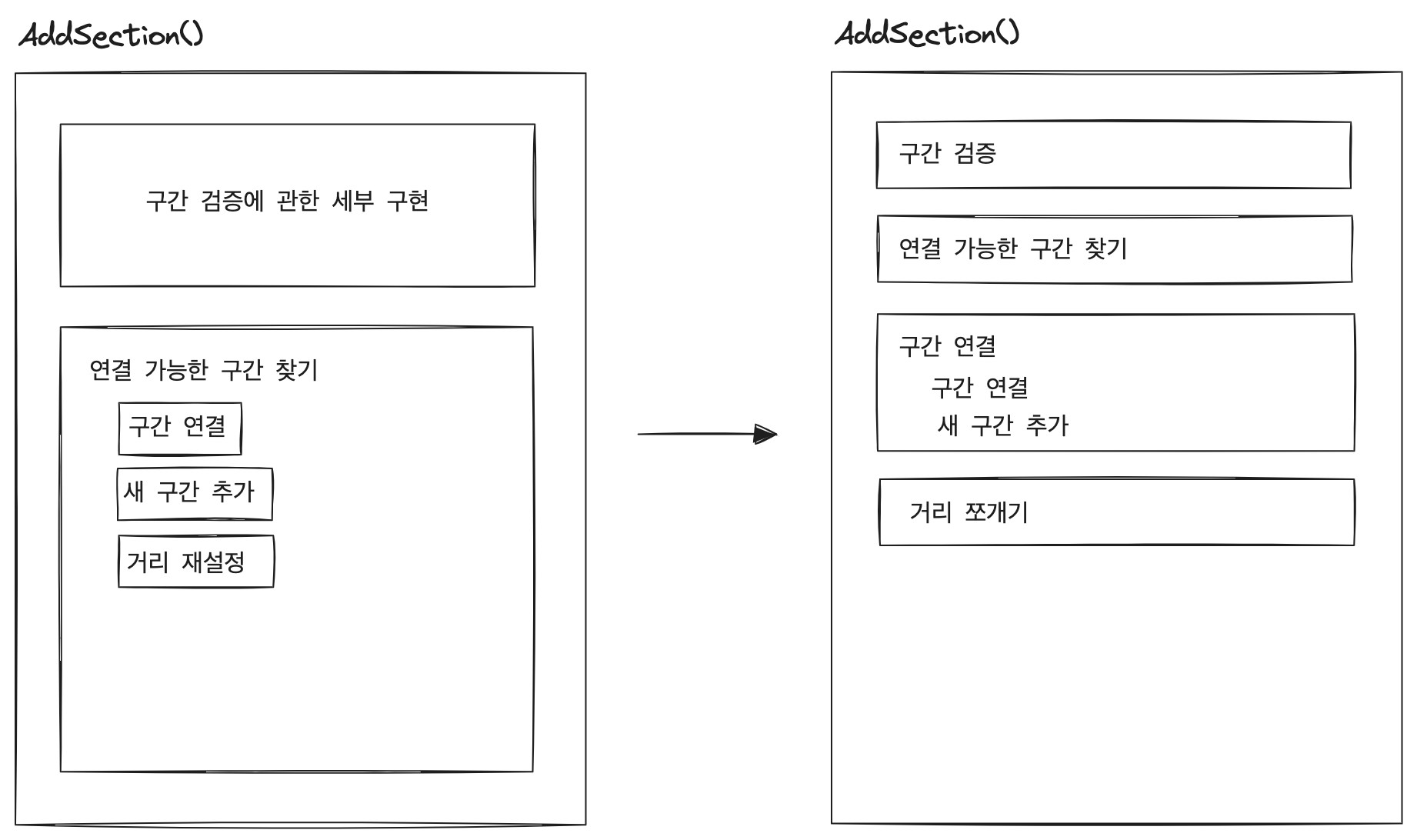 AddSection()

구간 검증에 관한 세부 구현

연결 가능한 구간 찾기

구간 연결

새 구간 추가

거리 재설정

AddSection()

구간 검증

연결 가능한 구간 찾기

구간 연결
구간 연결
새 구간 추가

거리 쪼개기